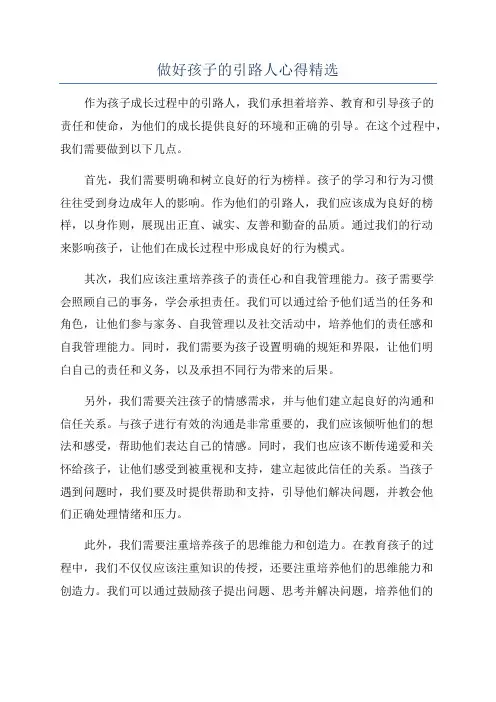 做好孩子的引路人心得精选

作为孩子成长过程中的引路人，我们承担着培养、教育和引导孩子的责任和使命，为他们的成长提供良好的环境和正确的引导。在这个过程中，我们需要做到以下几点。

首先，我们需要明确和树立良好的行为榜样。孩子的学习和行为习惯往往受到身边成年人的影响。作为他们的引路人，我们应该成为良好的榜样，以身作则，展现出正直、诚实、友善和勤奋的品质。通过我们的行动来影响孩子，让他们在成长过程中形成良好的行为模式。

其次，我们应该注重培养孩子的责任心和自我管理能力。孩子需要学会照顾自己的事务，学会承担责任。我们可以通过给予他们适当的任务和角色，让他们参与家务、自我管理以及社交活动中，培养他们的责任感和自我管理能力。同时，我们需要为孩子设置明确的规矩和界限，让他们明白自己的责任和义务，以及承担不同行为带来的后果。

另外，我们需要关注孩子的情感需求，并与他们建立起良好的沟通和信任关系。与孩子进行有效的沟通是非常重要的，我们应该倾听他们的想法和感受，帮助他们表达自己的情感。同时，我们也应该不断传递爱和关怀给孩子，让他们感受到被重视和支持，建立起彼此信任的关系。当孩子遇到问题时，我们要及时提供帮助和支持，引导他们解决问题，并教会他们正确处理情绪和压力。

此外，我们需要注重培养孩子的思维能力和创造力。在教育孩子的过程中，我们不仅仅应该注重知识的传授，还要注重培养他们的思维能力和创造力。我们可以通过鼓励孩子提出问题、思考并解决问题，培养他们的